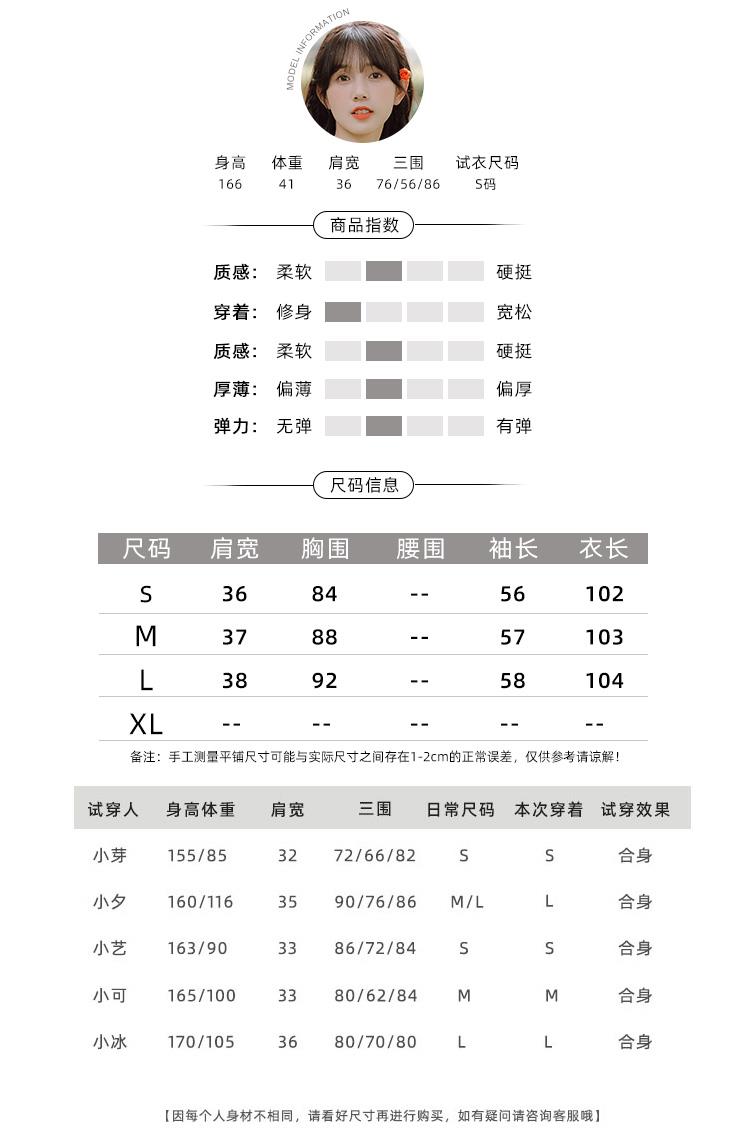 MODEL INFORMATION

| 身高 | 体重 | 肩宽 | 三围 | 试衣尺码 |
|---|---|---|---|---|
| 166 | 41 | 36 | 76/56/86 | S码 |

商品指数

质感: 柔软 硬挺
穿着: 修身 宽松
质感: 柔软 硬挺
厚薄: 偏薄 偏厚
弹力: 无弹 有弹

尺码信息

| 尺码 | 肩宽 | 胸围 | 腰围 | 袖长 | 衣长 |
|---|---|---|---|---|---|
| S | 36 | 84 | -- | 56 | 102 |
| M | 37 | 88 | -- | 57 | 103 |
| L | 38 | 92 | -- | 58 | 104 |
| XL | -- | -- | -- | -- | -- |

备注：手工测量平铺尺寸可能与实际尺寸之间存在1-2cm的正常误差，仅供参考请谅解!

| 试穿人 | 身高体重 | 肩宽 | 三围 | 日常尺码 | 本次穿着 | 试穿效果 |
|---|---|---|---|---|---|---|
| 小芽 | 155/85 | 32 | 72/66/82 | S | S | 合身 |
| 小夕 | 160/116 | 35 | 90/76/86 | M/L | L | 合身 |
| 小艺 | 163/90 | 33 | 86/72/84 | S | S | 合身 |
| 小可 | 165/100 | 33 | 80/62/84 | M | M | 合身 |
| 小冰 | 170/105 | 36 | 80/70/80 | L | L | 合身 |

【因每个人身材不相同，请看好尺寸再进行购买，如有疑问请咨询客服哦】